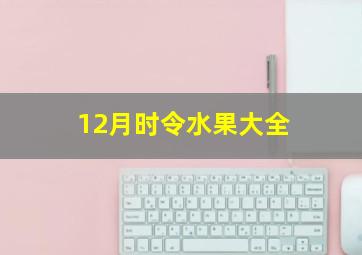 12月时令水果大全